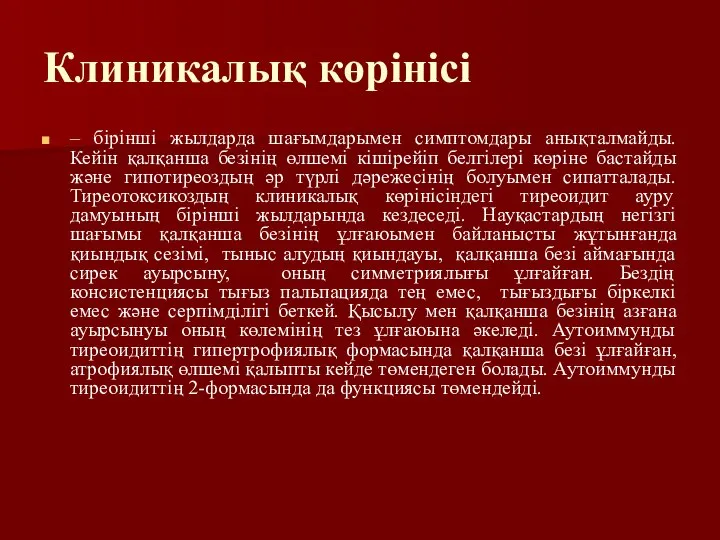 Клиникалық көрінісі

– бірінші жылдарда шағымдарымен симптомдары анықталмайды. Кейін қалқанша безінің өлшемі кішірейіп белгілері көріне бастайды және гипотиреоздың әр түрлі дәрежесінің болуымен сипатталады. Тиреотоксикоздың клиникалық көрінісіндегі тиреоидит ауру дамуының бірінші жылдарында кездеседі. Науқастардың негізгі шағымы қалқанша безінің ұлғаюымен байланысты жұтынғанда қиындық сезімі, тыныс алудың қиындауы, қалқанша безі аймағында сирек ауырсыну, оның симметриялығы ұлғайған. Бездің консистенциясы тығыз пальпацияда тең емес, тығыздығы біркелкі емес және серпімділігі беткей. Қысылу мен қалқанша безінің азғана ауырсынуы оның көлемінің тез ұлғаюына әкеледі. Аутоиммунды тиреоидиттің гипертрофиялық формасында қалқанша безі ұлғайған, атрофиялық өлшемі қалыпты кейде төмендеген болады. Аутоиммунды тиреоидиттің 2-формасында да функциясы төмендейді.